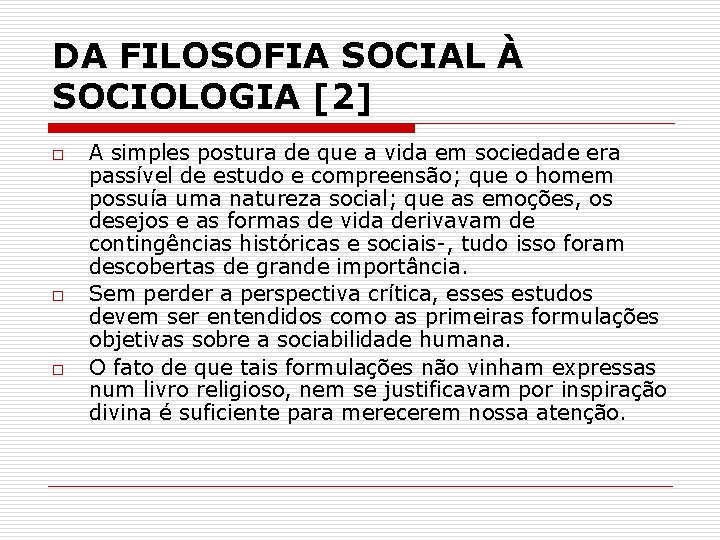 DA FILOSOFIA SOCIAL À SOCIOLOGIA [2]

□ A simples postura de que a vida em sociedade era passível de estudo e compreensão; que o homem possuía uma natureza social; que as emoções, os desejos e as formas de vida derivavam de contingências históricas e sociais-, tudo isso foram descobertas de grande importância.

□ Sem perder a perspectiva crítica, esses estudos devem ser entendidos como as primeiras formulações objetivas sobre a sociabilidade humana.

□ O fato de que tais formulações não vinham expressas num livro religioso, nem se justificavam por inspiração divina é suficiente para merecerem nossa atenção.